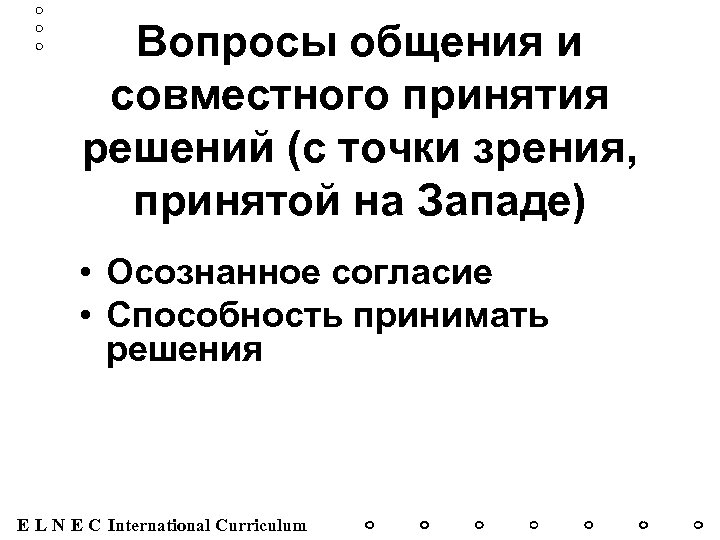 Вопросы общения и совместного принятия решений (с точки зрения, принятой на Западе)

• Осознанное согласие
• Способность принимать решения

E L N E C International Curriculum